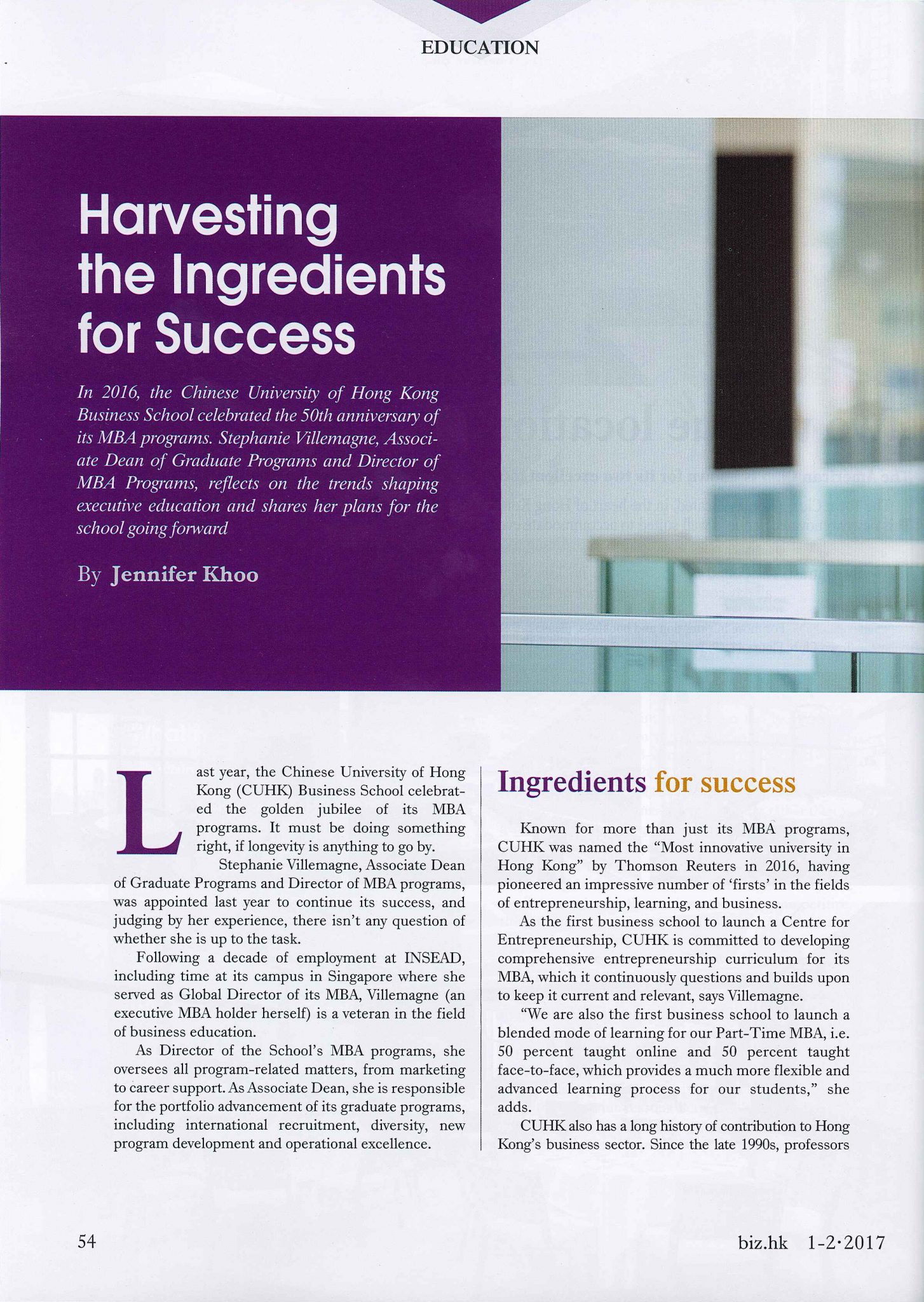 EDUCATION

Harvesting the Ingredients for Success

In 2016, the Chinese University of Hong Kong Business School celebrated the 50th anniversary of its MBA programs. Stephanie Villemagne, Associate Dean of Graduate Programs and Director of MBA Programs, reflects on the trends shaping executive education and shares her plans for the school going forward

By Jennifer Khoo

Last year, the Chinese University of Hong Kong (CUHK) Business School celebrated the golden jubilee of its MBA programs. It must be doing something right, if longevity is anything to go by.

Stephanie Villemagne, Associate Dean of Graduate Programs and Director of MBA programs, was appointed last year to continue its success, and judging by her experience, there isn't any question of whether she is up to the task.

Following a decade of employment at INSEAD, including time at its campus in Singapore where she served as Global Director of its MBA, Villemagne (an executive MBA holder herself) is a veteran in the field of business education.

As Director of the School's MBA programs, she oversees all program-related matters, from marketing to career support. As Associate Dean, she is responsible for the portfolio advancement of its graduate programs, including international recruitment, diversity, new program development and operational excellence.

Ingredients for success

Known for more than just its MBA programs, CUHK was named the "Most innovative university in Hong Kong" by Thomson Reuters in 2016, having pioneered an impressive number of 'firsts' in the fields of entrepreneurship, learning, and business.

As the first business school to launch a Centre for Entrepreneurship, CUHK is committed to developing comprehensive entrepreneurship curriculum for its MBA, which it continuously questions and builds upon to keep it current and relevant, says Villemagne.

"We are also the first business school to launch a blended mode of learning for our Part-Time MBA, i.e. 50 percent taught online and 50 percent taught face-to-face, which provides a much more flexible and advanced learning process for our students," she adds.

CUHK also has a long history of contribution to Hong Kong's business sector. Since the late 1990s, professors

54

biz.hk 1-2·2017